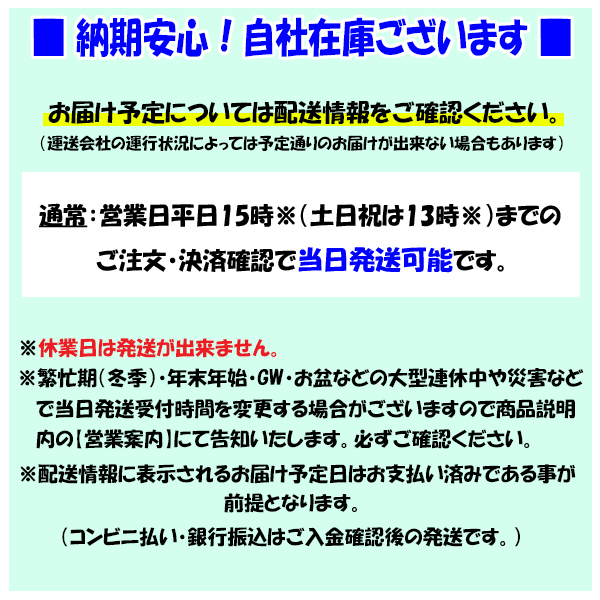 ■ 納期安心！自社在庫ございます ■

お届け予定については配送情報をご確認ください。
（運送会社の運行状況によっては予定通りのお届けが出来ない場合もあります）

通常：営業日平日15時※（土日祝は13時※）までのご注文・決済確認で当日発送可能です。

※休業日は発送が出来ません。
※繁忙期（冬季）・年末年始・GW・お盆などの大型連休中や災害などで当日発送受付時間を変更する場合がございますので商品説明内の【営業案内】にて告知いたします。必ずご確認ください。
※配送情報に表示されるお届け予定日はお支払い済みである事が前提となります。
（コンビニ払い・銀行振込はご入金確認後の発送です。）